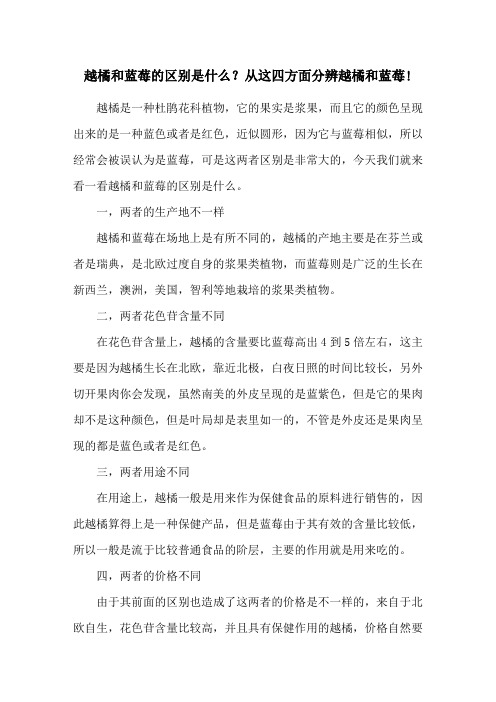 越橘和蓝莓的区别是什么？从这四方面分辨越橘和蓝莓！

越橘是一种杜鹃花科植物，它的果实是浆果，而且它的颜色呈现出来的是一种蓝色或者是红色，近似圆形，因为它与蓝莓相似，所以经常会被误认为是蓝莓，可是这两者区别是非常大的，今天我们就来看一看越橘和蓝莓的区别是什么。

一，两者的生产地不一样

越橘和蓝莓在场地上是有所不同的，越橘的产地主要是在芬兰或者是瑞典，是北欧过度自身的浆果类植物，而蓝莓则是广泛的生长在新西兰，澳洲，美国，智利等地栽培的浆果类植物。

二，两者花色苷含量不同

在花色苷含量上，越橘的含量要比蓝莓高出 4 到 5 倍左右，这主要是因为越橘生长在北欧，靠近北极，白夜日照的时间比较长，另外切开果肉你会发现，虽然南美的外皮呈现的是蓝紫色，但是它的果肉却不是这种颜色，但是叶局却是表里如一的，不管是外皮还是果肉呈现的都是蓝色或者是红色。

三，两者用途不同

在用途上，越橘一般是用来作为保健食品的原料进行销售的，因此越橘算得上是一种保健产品，但是蓝莓由于其有效的含量比较低，所以一般是流于比较普通食品的阶层，主要的作用就是用来吃的。

四，两者的价格不同

由于其前面的区别也造成了这两者的价格是不一样的，来自于北欧自生，花色苷含量比较高，并且具有保健作用的越橘，价格自然要